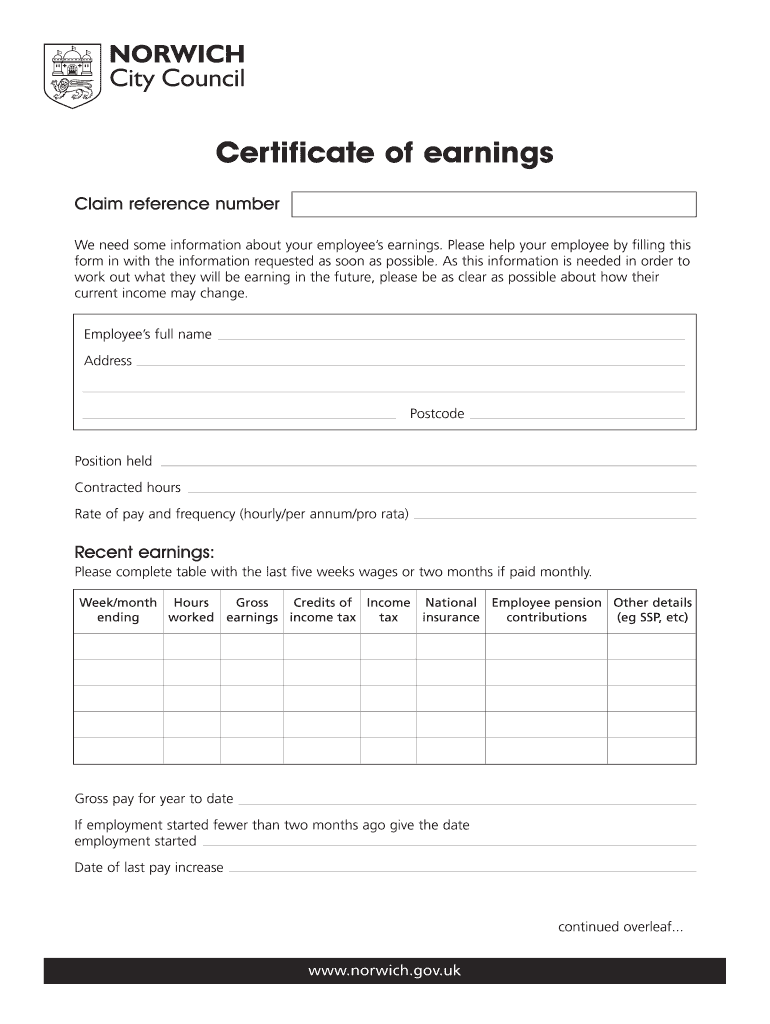 NORWICH
City Council

Certificate of earnings

Claim reference number

We need some information about your employee's earnings. Please help your employee by filling this form in with the information requested as soon as possible. As this information is needed in order to work out what they will be earning in the future, please be as clear as possible about how their current income may change.

Employee's full name

Address

Postcode

Position held

Contracted hours

Rate of pay and frequency (hourly/per annum/pro rata)

Recent earnings:

Please complete table with the last five weeks wages or two months if paid monthly.

| Week/month ending | Hours worked | Gross earnings | Credits of income tax | Income tax | National insurance | Employee pension contributions | Other details (eg SSP, etc) |
|---|---|---|---|---|---|---|---|
| | | | | | | | |
| | | | | | | | |
| | | | | | | | |
| | | | | | | | |
| | | | | | | | |

Gross pay for year to date

If employment started fewer than two months ago give the date employment started

Date of last pay increase

continued overleaf...

www.norwich.gov.uk